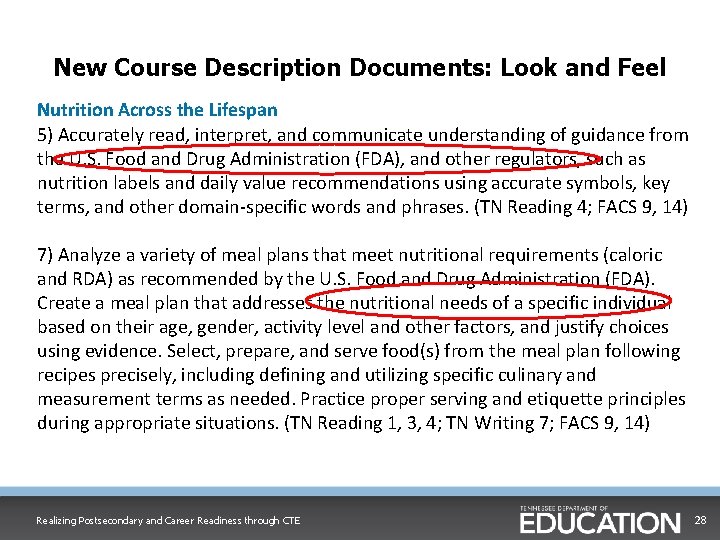 New Course Description Documents: Look and Feel

Nutrition Across the Lifespan

5) Accurately read, interpret, and communicate understanding of guidance from the U.S. Food and Drug Administration (FDA), and other regulators, such as nutrition labels and daily value recommendations using accurate symbols, key terms, and other domain-specific words and phrases. (TN Reading 4; FACS 9, 14)

7) Analyze a variety of meal plans that meet nutritional requirements (caloric and RDA) as recommended by the U.S. Food and Drug Administration (FDA). Create a meal plan that addresses the nutritional needs of a specific individual based on their age, gender, activity level and other factors, and justify choices using evidence. Select, prepare, and serve food(s) from the meal plan following recipes precisely, including defining and utilizing specific culinary and measurement terms as needed. Practice proper serving and etiquette principles during appropriate situations. (TN Reading 1, 3, 4; TN Writing 7; FACS 9, 14)

Realizing Postsecondary and Career Readiness through CTE

TENNESSEE DEPARTMENT OF EDUCATION

28